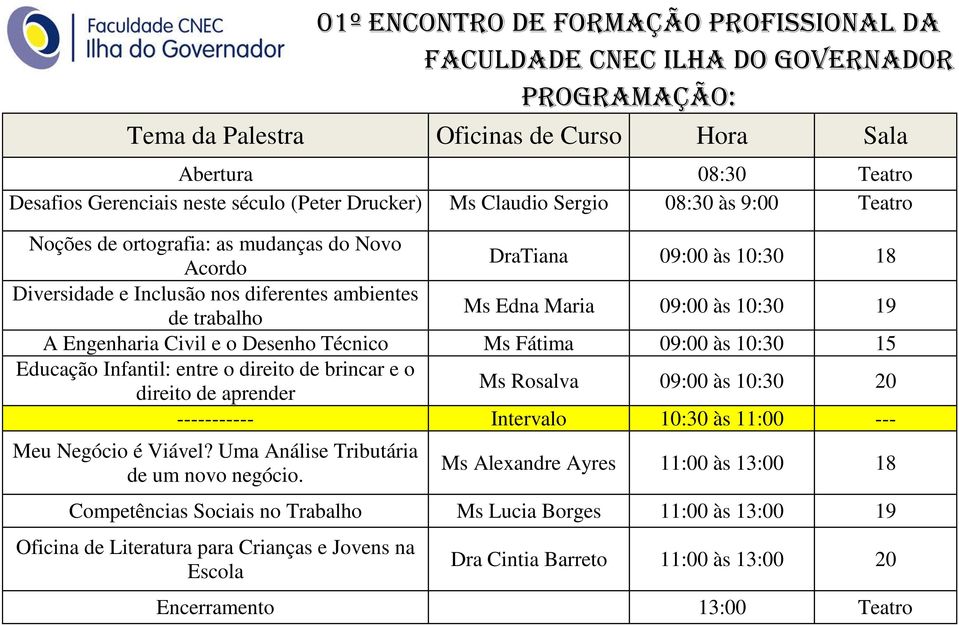 Faculdade CNEC
Ilha do Governador

01º ENCONTRO DE FORMAÇÃO PROFISSIONAL DA FACULDADE CNEC ILHA DO GOVERNADOR
PROGRAMAÇÃO:

| Tema da Palestra | Oficinas de Curso | Hora | Sala |
|---|---|---|---|
| Abertura | | 08:30 | Teatro |
| Desafios Gerenciais neste século (Peter Drucker) | Ms Claudio Sergio | 08:30 às 9:00 | Teatro |
| Noções de ortografia: as mudanças do Novo Acordo | DraTiana | 09:00 às 10:30 | 18 |
| Diversidade e Inclusão nos diferentes ambientes de trabalho | Ms Edna Maria | 09:00 às 10:30 | 19 |
| A Engenharia Civil e o Desenho Técnico | Ms Fátima | 09:00 às 10:30 | 15 |
| Educação Infantil: entre o direito de brincar e o direito de aprender | Ms Rosalva | 09:00 às 10:30 | 20 |
| ----------- | Intervalo | 10:30 às 11:00 | --- |
| Meu Negócio é Viável? Uma Análise Tributária de um novo negócio. | Ms Alexandre Ayres | 11:00 às 13:00 | 18 |
| Competências Sociais no Trabalho | Ms Lucia Borges | 11:00 às 13:00 | 19 |
| Oficina de Literatura para Crianças e Jovens na Escola | Dra Cintia Barreto | 11:00 às 13:00 | 20 |
| Encerramento | | 13:00 | Teatro |